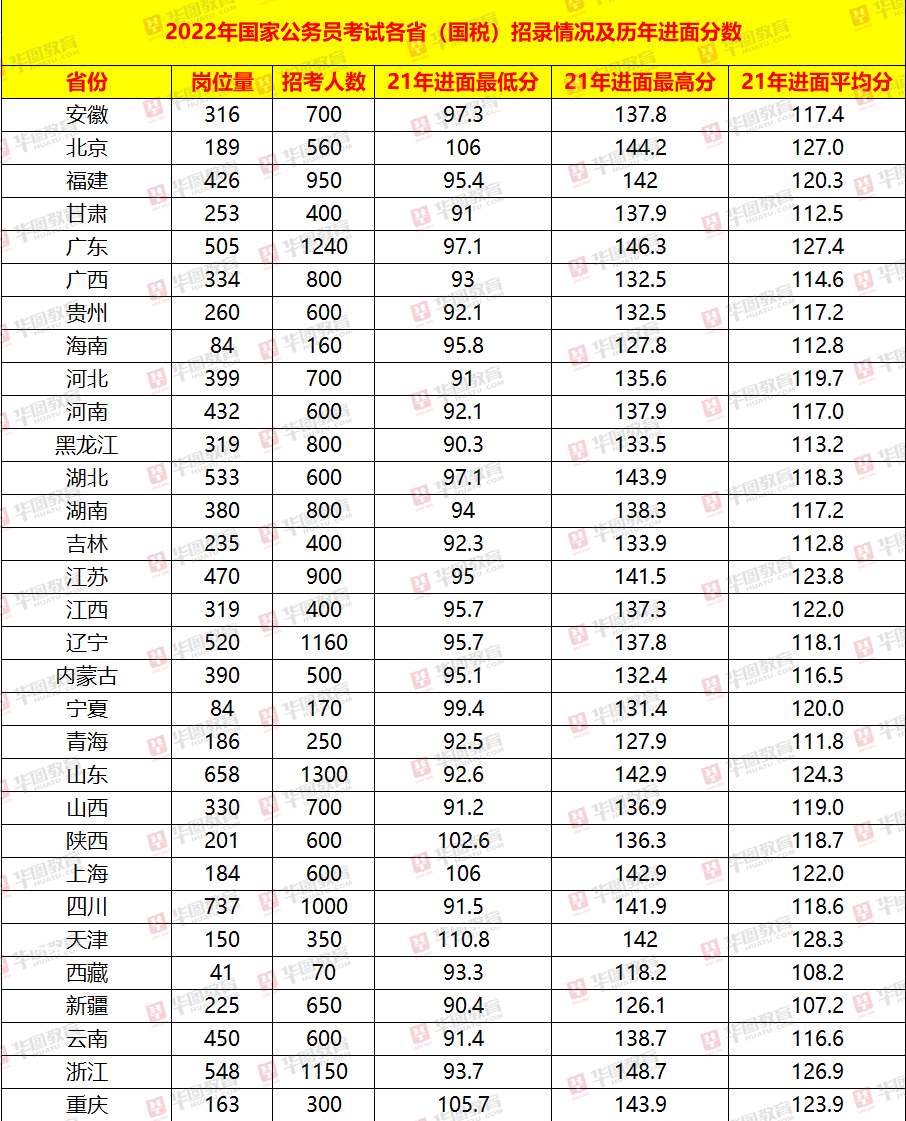 2022年国家公务员考试各省（国税）招录情况及历年进面分数

| 省份 | 岗位量 | 招考人数 | 21年进面最低分 | 21年进面最高分 | 21年进面平均分 |
|---|---|---|---|---|---|
| 安徽 | 316 | 700 | 97.3 | 137.8 | 117.4 |
| 北京 | 189 | 560 | 106 | 144.2 | 127.0 |
| 福建 | 426 | 950 | 95.4 | 142 | 120.3 |
| 甘肃 | 253 | 400 | 91 | 137.9 | 112.5 |
| 广东 | 505 | 1240 | 97.1 | 146.3 | 127.4 |
| 广西 | 334 | 800 | 93 | 132.5 | 114.6 |
| 贵州 | 260 | 600 | 92.1 | 132.5 | 117.2 |
| 海南 | 84 | 160 | 95.8 | 127.8 | 112.8 |
| 河北 | 399 | 700 | 91 | 135.6 | 119.7 |
| 河南 | 432 | 600 | 92.1 | 137.9 | 117.0 |
| 黑龙江 | 319 | 800 | 90.3 | 133.5 | 113.2 |
| 湖北 | 533 | 600 | 97.1 | 143.9 | 118.3 |
| 湖南 | 380 | 800 | 94 | 138.3 | 117.2 |
| 吉林 | 235 | 400 | 92.3 | 133.9 | 112.8 |
| 江苏 | 470 | 900 | 95 | 141.5 | 123.8 |
| 江西 | 319 | 400 | 95.7 | 137.3 | 122.0 |
| 辽宁 | 520 | 1160 | 95.7 | 137.8 | 118.1 |
| 内蒙古 | 390 | 500 | 95.1 | 132.4 | 116.5 |
| 宁夏 | 84 | 170 | 99.4 | 131.4 | 120.0 |
| 青海 | 186 | 250 | 92.5 | 127.9 | 111.8 |
| 山东 | 658 | 1300 | 92.6 | 142.9 | 124.3 |
| 山西 | 330 | 700 | 91.2 | 136.9 | 119.0 |
| 陕西 | 201 | 600 | 102.6 | 136.3 | 118.7 |
| 上海 | 184 | 600 | 106 | 142.9 | 122.0 |
| 四川 | 737 | 1000 | 91.5 | 141.9 | 118.6 |
| 天津 | 150 | 350 | 110.8 | 142 | 128.3 |
| 西藏 | 41 | 70 | 93.3 | 118.2 | 108.2 |
| 新疆 | 225 | 650 | 90.4 | 126.1 | 107.2 |
| 云南 | 450 | 600 | 91.4 | 138.7 | 116.6 |
| 浙江 | 548 | 1150 | 93.7 | 148.7 | 126.9 |
| 重庆 | 163 | 300 | 105.7 | 143.9 | 123.9 |

华图教育